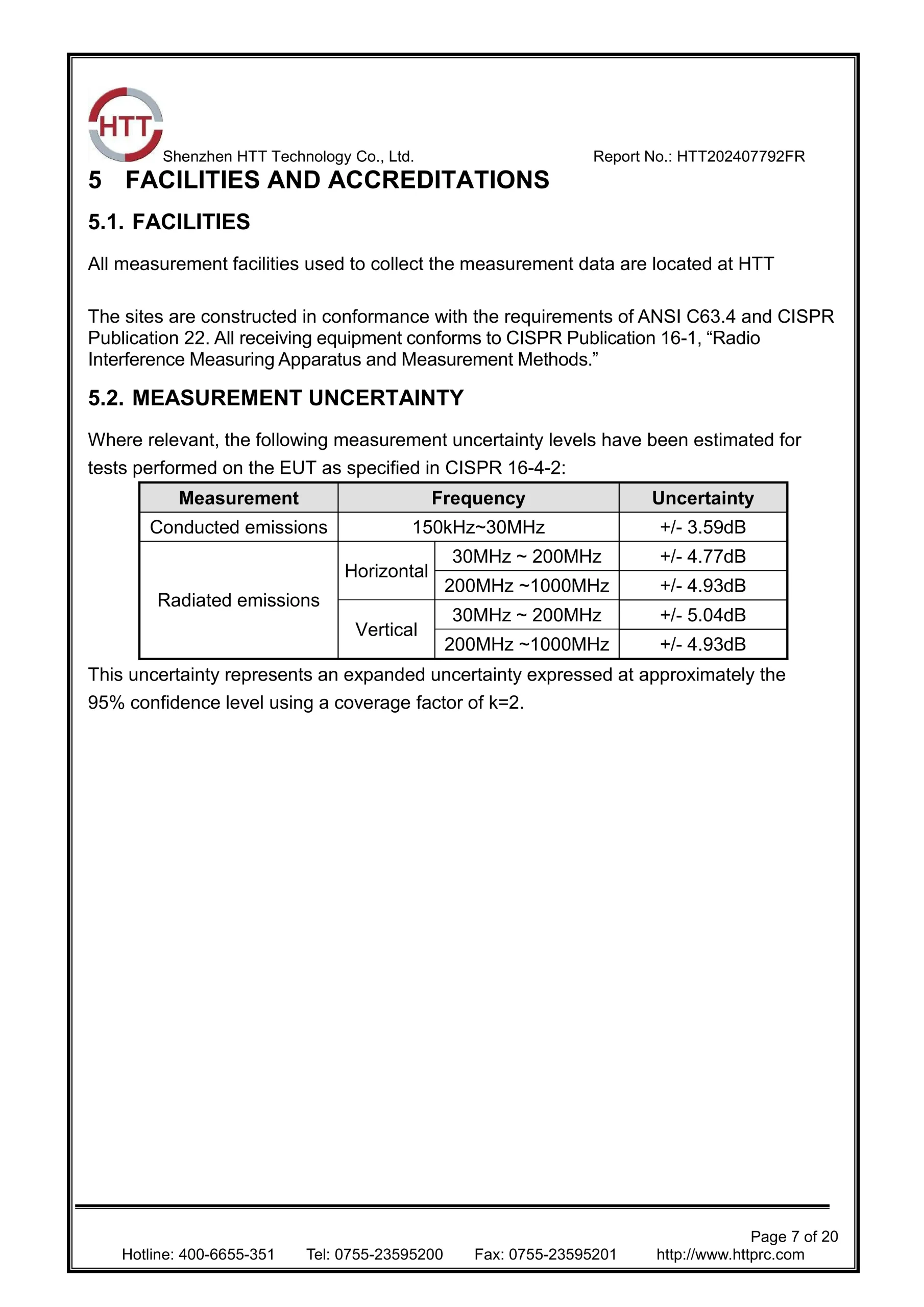 HTT

Shenzhen HTT Technology Co., Ltd.

Report No.: HTT202407792FR

5 FACILITIES AND ACCREDITATIONS

5.1. FACILITIES

All measurement facilities used to collect the measurement data are located at HTT

The sites are constructed in conformance with the requirements of ANSI C63.4 and CISPR Publication 22. All receiving equipment conforms to CISPR Publication 16-1, "Radio Interference Measuring Apparatus and Measurement Methods."

5.2. MEASUREMENT UNCERTAINTY

Where relevant, the following measurement uncertainty levels have been estimated for tests performed on the EUT as specified in CISPR 16-4-2:

| Measurement | Frequency | | Uncertainty |
|---|---|---|---|
| Conducted emissions | 150kHz~30MHz | | +/- 3.59dB |
| Radiated emissions | Horizontal | 30MHz ~ 200MHz | +/- 4.77dB |
| | | 200MHz ~1000MHz | +/- 4.93dB |
| | Vertical | 30MHz ~ 200MHz | +/- 5.04dB |
| | | 200MHz ~1000MHz | +/- 4.93dB |

This uncertainty represents an expanded uncertainty expressed at approximately the 95% confidence level using a coverage factor of k=2.

Page 7 of 20

Hotline: 400-6655-351 Tel: 0755-23595200 Fax: 0755-23595201 http://www.httprc.com